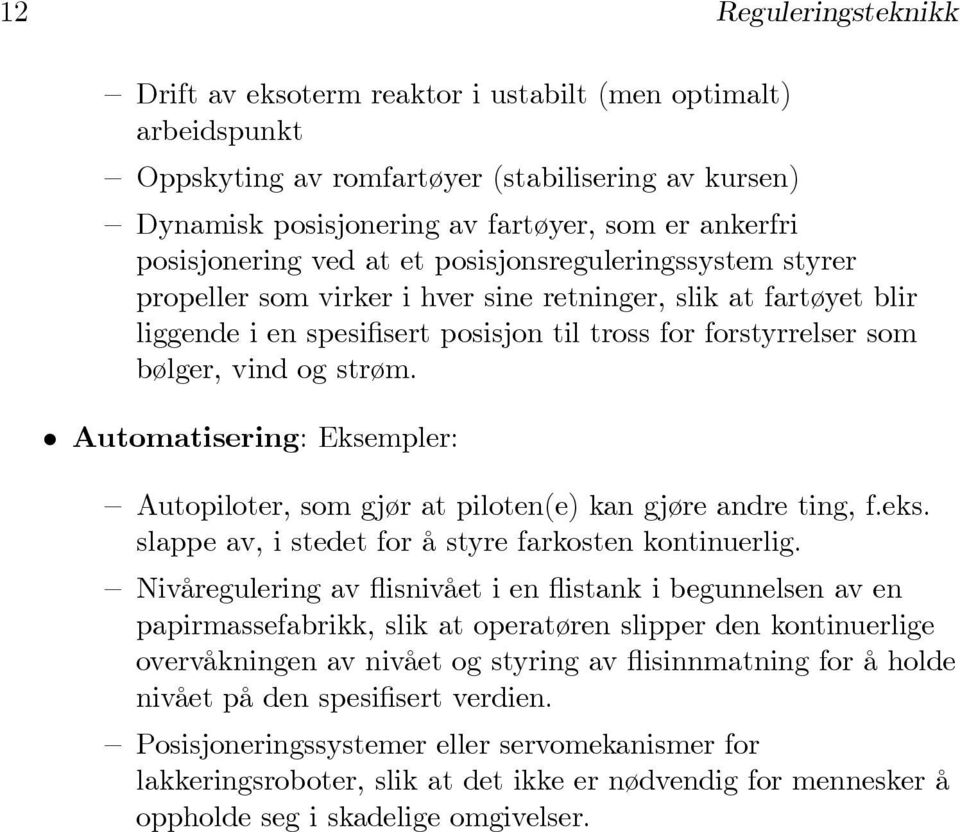 12 Reguleringsteknikk

– Drift av eksoterm reaktor i ustabilt (men optimalt) arbeidspunkt

– Oppskyting av romfartøyer (stabilisering av kursen)

– Dynamisk posisjonering av fartøyer, som er ankerfri posisjonering ved at et posisjonsreguleringssystem styrer propeller som virker i hver sine retninger, slik at fartøyet blir liggende i en spesifisert posisjon til tross for forstyrrelser som bølger, vind og strøm.

• Automatisering: Eksempler:

– Autopiloter, som gjør at piloten(e) kan gjøre andre ting, f.eks. slappe av, i stedet for å styre farkosten kontinuerlig.

– Nivåregulering av flisnivået i en flistank i begunnelsen av en papirmassefabrikk, slik at operatøren slipper den kontinuerlige overvåkningen av nivået og styring av flisinnmatning for å holde nivået på den spesifisert verdien.

– Posisjoneringssystemer eller servomekanismer for lakkeringsroboter, slik at det ikke er nødvendig for mennesker å oppholde seg i skadelige omgivelser.